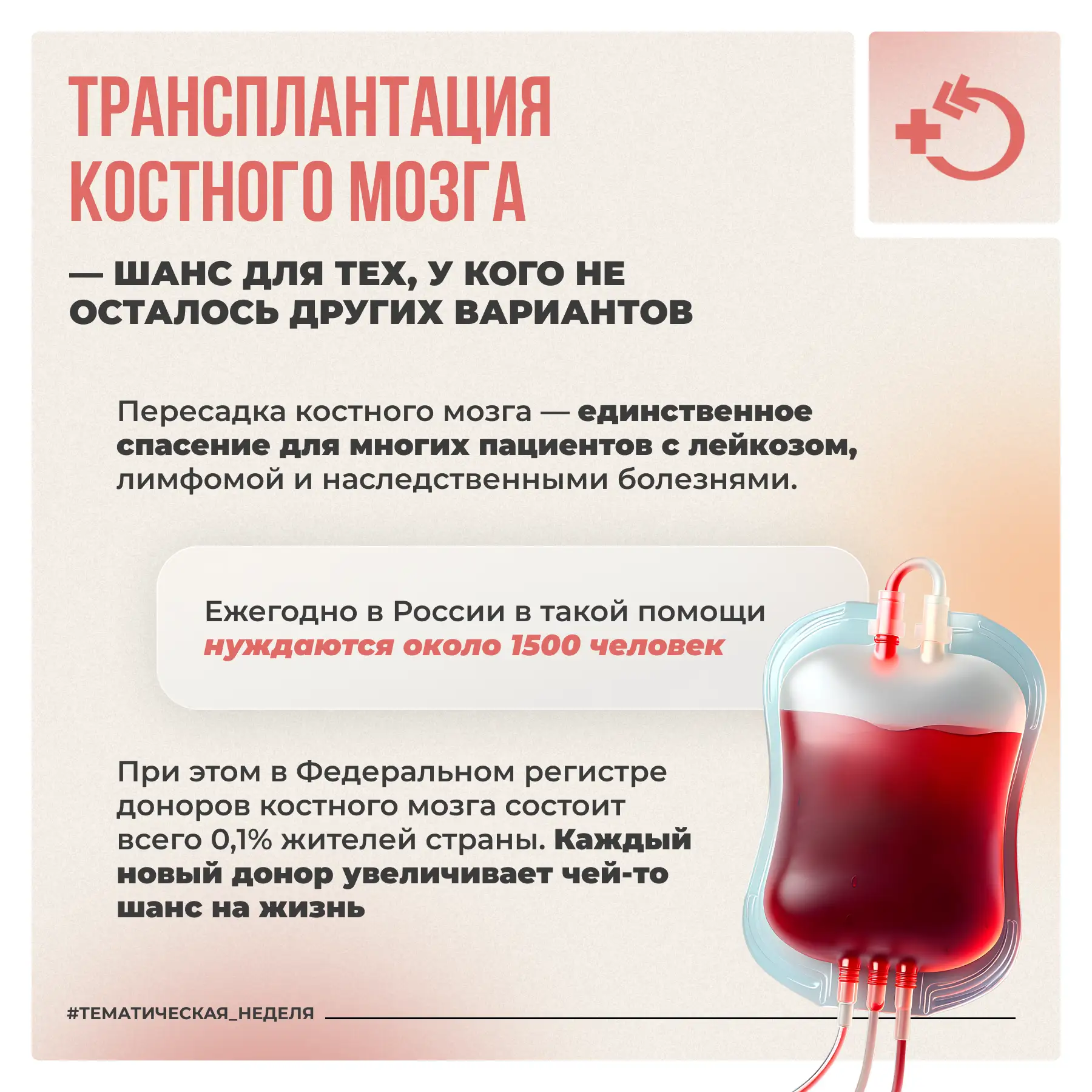 ТРАНСПЛАНТАЦИЯ КОСТНОГО МОЗГА

— ШАНС ДЛЯ ТЕХ, У КОГО НЕ ОСТАЛОСЬ ДРУГИХ ВАРИАНТОВ

Пересадка костного мозга — единственное спасение для многих пациентов с лейкозом, лимфомой и наследственными болезнями.

Ежегодно в России в такой помощи нуждаются около 1500 человек

При этом в Федеральном регистре доноров костного мозга состоит всего 0,1% жителей страны. Каждый новый донор увеличивает чей-то шанс на жизнь

#ТЕМАТИЧЕСКАЯ_НЕДЕЛЯ